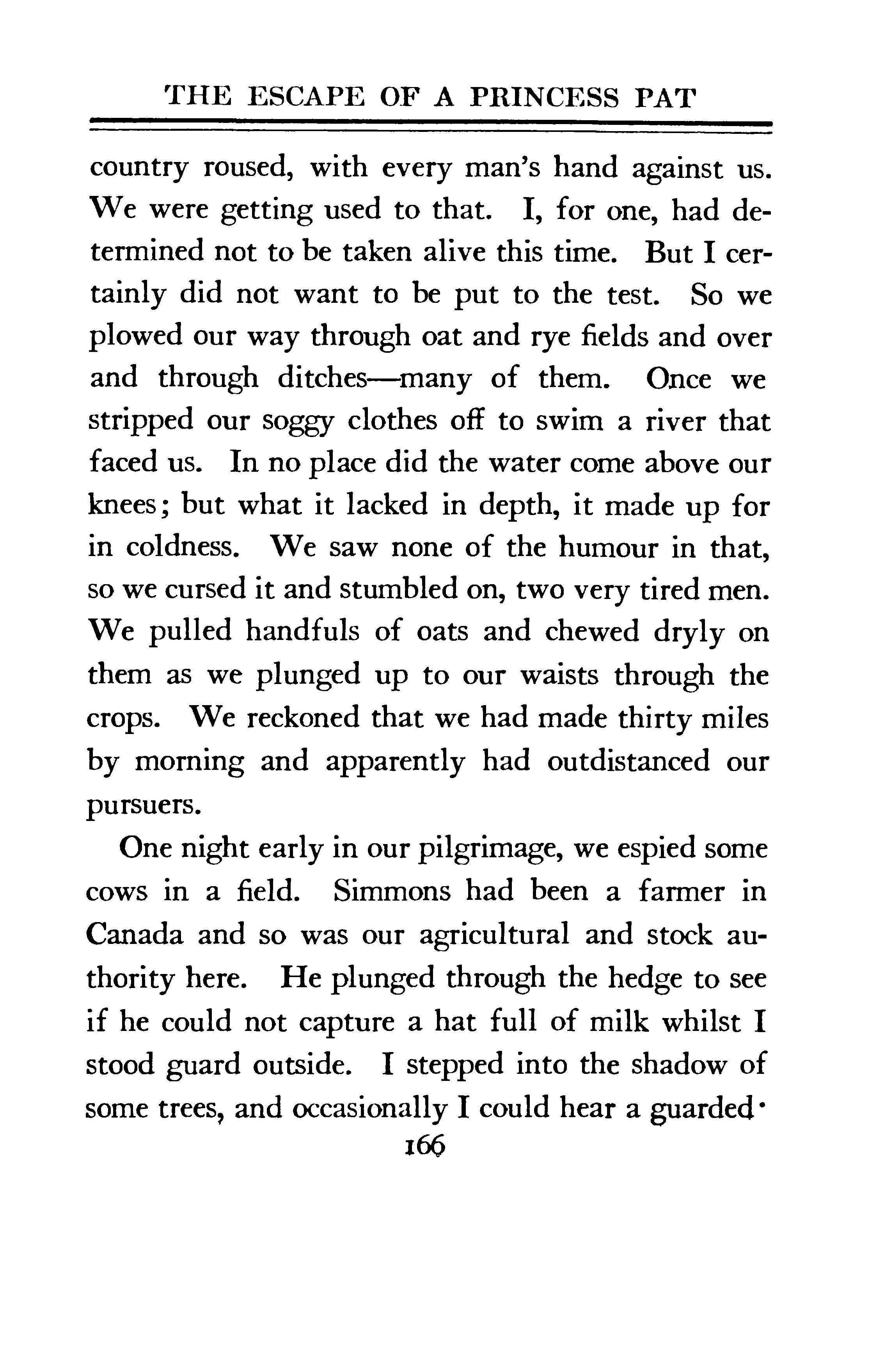 THE ESCAPE OF A PRINCESS PAT

country roused, with every man's hand against us. We were getting used to that. I, for one, had determined not to be taken alive this time. But I certainly did not want to be put to the test. So we plowed our way through oat and rye fields and over and through ditches—many of them. Once we stripped our soggy clothes off to swim a river that faced us. In no place did the water come above our knees; but what it lacked in depth, it made up for in coldness. We saw none of the humour in that, so we cursed it and stumbled on, two very tired men. We pulled handfuls of oats and chewed dryly on them as we plunged up to our waists through the crops. We reckoned that we had made thirty miles by morning and apparently had outdistanced our pursuers.

One night early in our pilgrimage, we espied some cows in a field. Simmons had been a farmer in Canada and so was our agricultural and stock authority here. He plunged through the hedge to see if he could not capture a hat full of milk whilst I stood guard outside. I stepped into the shadow of some trees, and occasionally I could hear a guarded

166